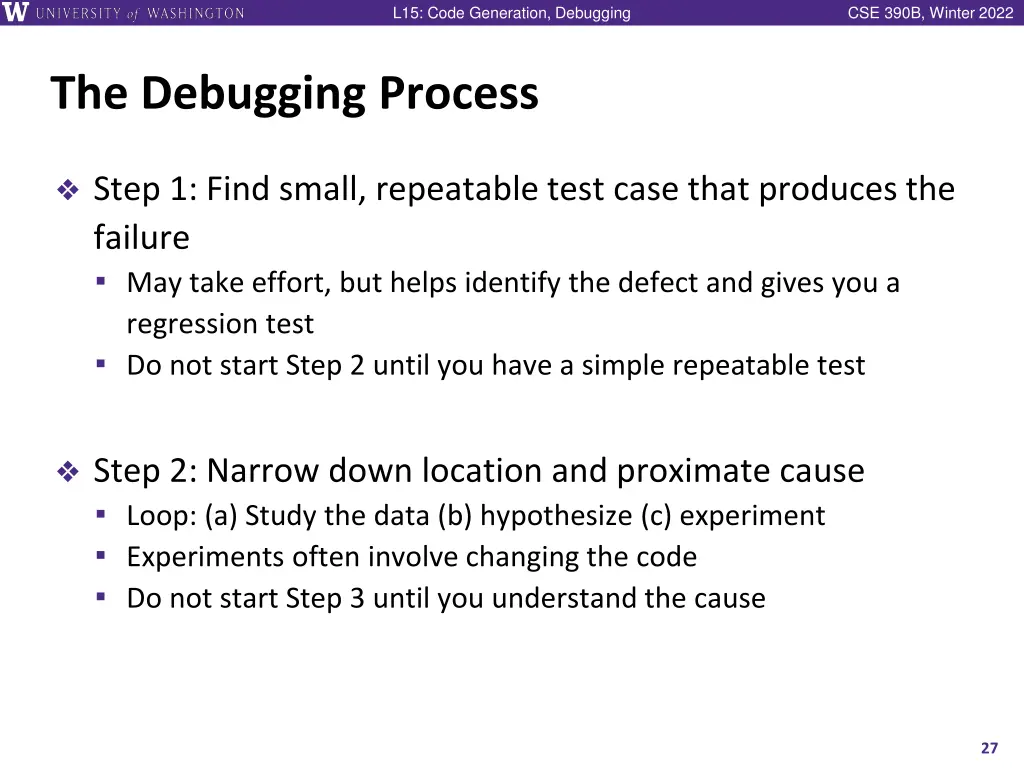 W UNIVERSITY of WASHINGTON L15: Code Generation, Debugging CSE 390B, Winter 2022

The Debugging Process

❖ Step 1: Find small, repeatable test case that produces the failure
▪ May take effort, but helps identify the defect and gives you a regression test
▪ Do not start Step 2 until you have a simple repeatable test

❖ Step 2: Narrow down location and proximate cause
▪ Loop: (a) Study the data (b) hypothesize (c) experiment
▪ Experiments often involve changing the code
▪ Do not start Step 3 until you understand the cause

27